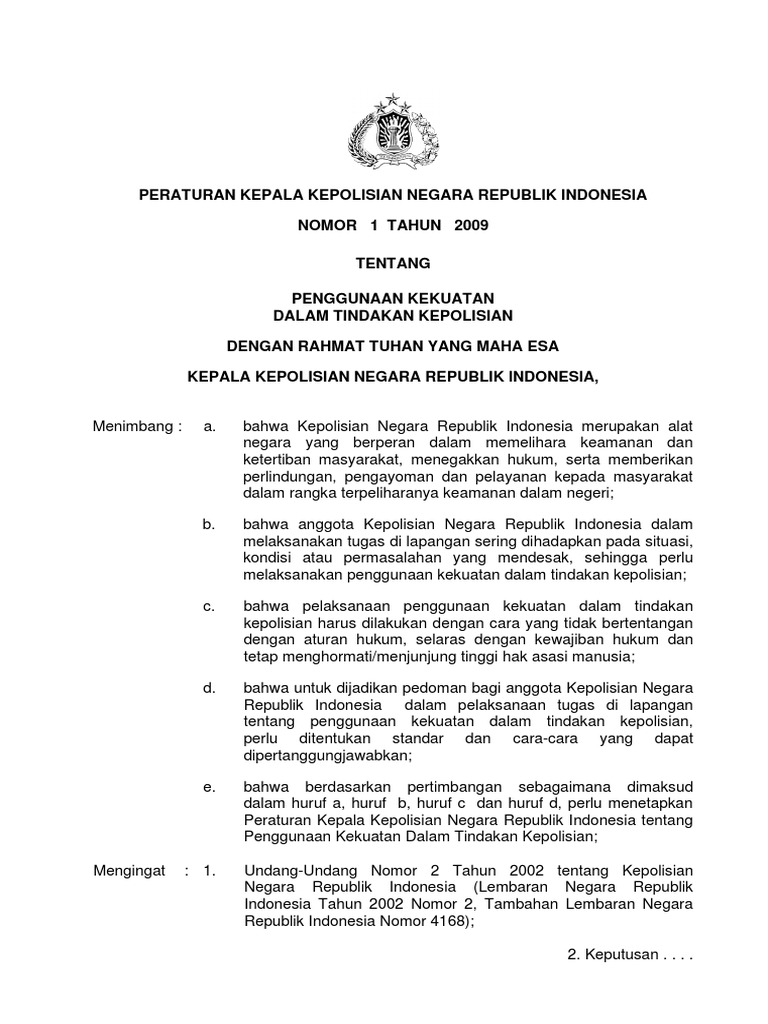 PERATURAN KEPALA KEPOLISIAN NEGARA REPUBLIK INDONESIA

NOMOR 1 TAHUN 2009

TENTANG

PENGGUNAAN KEKUATAN
DALAM TINDAKAN KEPOLISIAN

DENGAN RAHMAT TUHAN YANG MAHA ESA

KEPALA KEPOLISIAN NEGARA REPUBLIK INDONESIA,

Menimbang : a. bahwa Kepolisian Negara Republik Indonesia merupakan alat negara yang berperan dalam memelihara keamanan dan ketertiban masyarakat, menegakkan hukum, serta memberikan perlindungan, pengayoman dan pelayanan kepada masyarakat dalam rangka terpeliharanya keamanan dalam negeri;

b. bahwa anggota Kepolisian Negara Republik Indonesia dalam melaksanakan tugas di lapangan sering dihadapkan pada situasi, kondisi atau permasalahan yang mendesak, sehingga perlu melaksanakan penggunaan kekuatan dalam tindakan kepolisian;

c. bahwa pelaksanaan penggunaan kekuatan dalam tindakan kepolisian harus dilakukan dengan cara yang tidak bertentangan dengan aturan hukum, selaras dengan kewajiban hukum dan tetap menghormati/menjunjung tinggi hak asasi manusia;

d. bahwa untuk dijadikan pedoman bagi anggota Kepolisian Negara Republik Indonesia dalam pelaksanaan tugas di lapangan tentang penggunaan kekuatan dalam tindakan kepolisian, perlu ditentukan standar dan cara-cara yang dapat dipertanggungjawabkan;

e. bahwa berdasarkan pertimbangan sebagaimana dimaksud dalam huruf a, huruf b, huruf c dan huruf d, perlu menetapkan Peraturan Kepala Kepolisian Negara Republik Indonesia tentang Penggunaan Kekuatan Dalam Tindakan Kepolisian;

Mengingat : 1. Undang-Undang Nomor 2 Tahun 2002 tentang Kepolisian Negara Republik Indonesia (Lembaran Negara Republik Indonesia Tahun 2002 Nomor 2, Tambahan Lembaran Negara Republik Indonesia Nomor 4168);

2. Keputusan . . . .